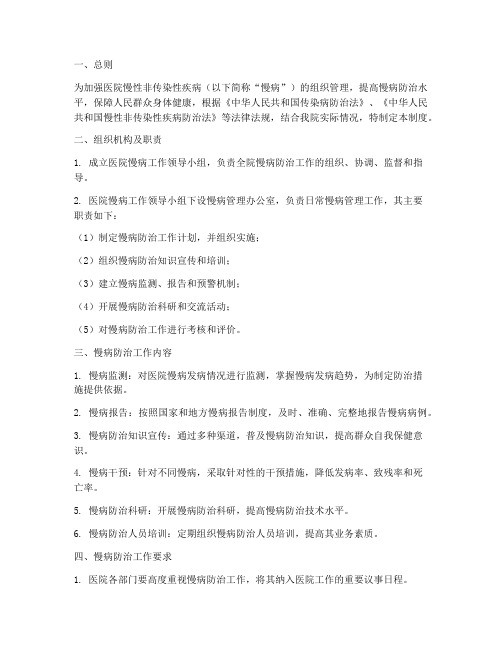 一、总则

为加强医院慢性非传染性疾病（以下简称“慢病”）的组织管理，提高慢病防治水平，保障人民群众身体健康，根据《中华人民共和国传染病防治法》、《中华人民共和国慢性非传染性疾病防治法》等法律法规，结合我院实际情况，特制定本制度。

二、组织机构及职责

1. 成立医院慢病工作领导小组，负责全院慢病防治工作的组织、协调、监督和指导。

2. 医院慢病工作领导小组下设慢病管理办公室，负责日常慢病管理工作，其主要职责如下：

（1）制定慢病防治工作计划，并组织实施；

（2）组织慢病防治知识宣传和培训；

（3）建立慢病监测、报告和预警机制；

（4）开展慢病防治科研和交流活动；

（5）对慢病防治工作进行考核和评价。

三、慢病防治工作内容

1. 慢病监测：对医院慢病发病情况进行监测，掌握慢病发病趋势，为制定防治措施提供依据。

2. 慢病报告：按照国家和地方慢病报告制度，及时、准确、完整地报告慢病病例。

3. 慢病防治知识宣传：通过多种渠道，普及慢病防治知识，提高群众自我保健意识。

4. 慢病干预：针对不同慢病，采取针对性的干预措施，降低发病率、致残率和死亡率。

5. 慢病防治科研：开展慢病防治科研，提高慢病防治技术水平。

6. 慢病防治人员培训：定期组织慢病防治人员培训，提高其业务素质。

四、慢病防治工作要求

1. 医院各部门要高度重视慢病防治工作，将其纳入医院工作的重要议事日程。